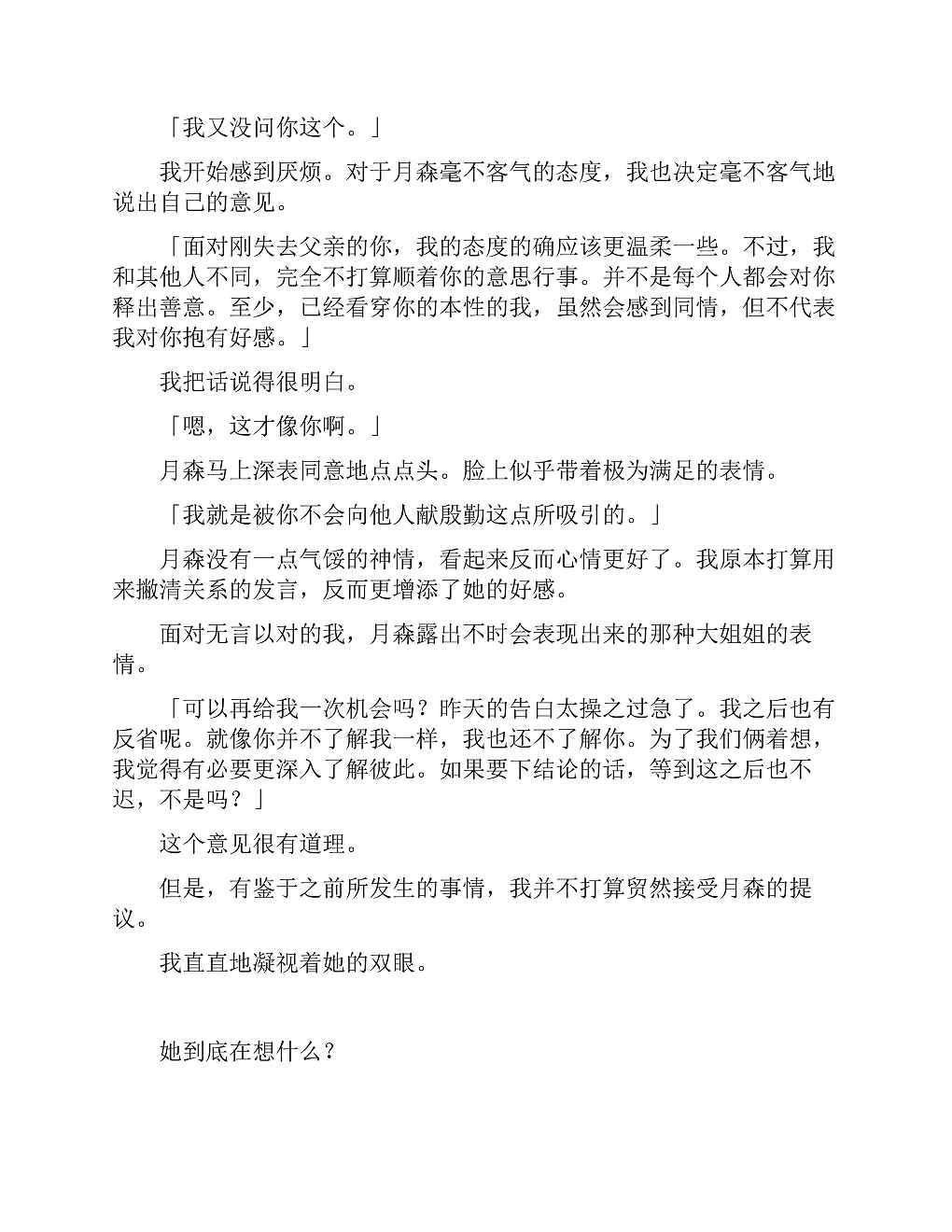 「我又没问你这个。」

我开始感到厌烦。对于月森毫不客气的态度，我也决定毫不客气地说出自己的意见。

「面对刚失去父亲的你，我的态度的确应该更温柔一些。不过，我和其他人不同，完全不打算顺着你的意思行事。并不是每个人都会对你释出善意。至少，已经看穿你的本性的我，虽然会感到同情，但不代表我对你抱有好感。」

我把话说得很明白。

「嗯，这才像你啊。」

月森马上深表同意地点点头。脸上似乎带着极为满足的表情。

「我就是被你不会向他人献殷勤这点所吸引的。」

月森没有一点气馁的神情，看起来反而心情更好了。我原本打算用来撇清关系的发言，反而更增添了她的好感。

面对无言以对的我，月森露出不时会表现出来的那种大姐姐的表情。

「可以再给我一次机会吗？昨天的告白太操之过急了。我之后也有反省呢。就像你并不了解我一样，我也还不了解你。为了我们俩着想，我觉得有必要更深入了解彼此。如果要下结论的话，等到这之后也不迟，不是吗？」

这个意见很有道理。

但是，有鉴于之前所发生的事情，我并不打算贸然接受月森的提议。

我直直地凝视着她的双眼。

她到底在想什么？